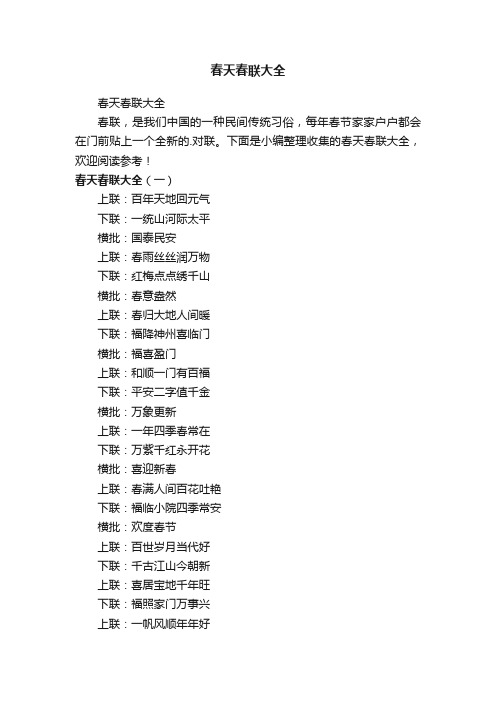 春天春联大全

春天春联大全

春联，是我们中国的一种民间传统习俗，每年春节家家户户都会在门前贴上一个全新的.对联。下面是小编整理收集的春天春联大全，欢迎阅读参考！

春天春联大全（一）

上联：百年天地回元气

下联：一统山河际太平

横批：国泰民安

上联：春雨丝丝润万物

下联：红梅点点绣千山

横批：春意盎然

上联：春归大地人间暖

下联：福降神州喜临门

横批：福喜盈门

上联：和顺一门有百福

下联：平安二字值千金

横批：万象更新

上联：一年四季春常在

下联：万紫千红永开花

横批：喜迎新春

上联：春满人间百花吐艳

下联：福临小院四季常安

横批：欢度春节

上联：百世岁月当代好

下联：千古江山今朝新

上联：喜居宝地千年旺

下联：福照家门万事兴

上联：一帆风顺年年好